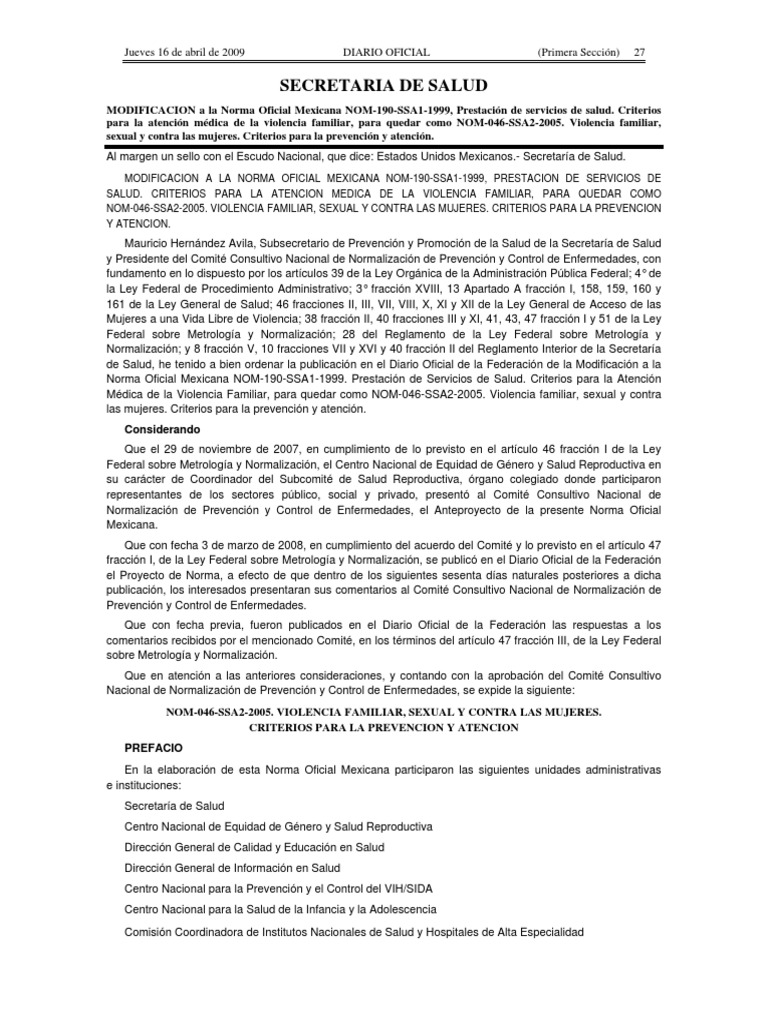 Jueves 16 de abril de 2009 DIARIO OFICIAL (Primera Sección) 27

SECRETARIA DE SALUD

MODIFICACION a la Norma Oficial Mexicana NOM-190-SSA1-1999, Prestación de servicios de salud. Criterios para la atención médica de la violencia familiar, para quedar como NOM-046-SSA2-2005. Violencia familiar, sexual y contra las mujeres. Criterios para la prevención y atención.

Al margen un sello con el Escudo Nacional, que dice: Estados Unidos Mexicanos.- Secretaría de Salud.

MODIFICACION A LA NORMA OFICIAL MEXICANA NOM-190-SSA1-1999, PRESTACION DE SERVICIOS DE SALUD. CRITERIOS PARA LA ATENCION MEDICA DE LA VIOLENCIA FAMILIAR, PARA QUEDAR COMO NOM-046-SSA2-2005. VIOLENCIA FAMILIAR, SEXUAL Y CONTRA LAS MUJERES. CRITERIOS PARA LA PREVENCION Y ATENCION.

Mauricio Hernández Avila, Subsecretario de Prevención y Promoción de la Salud de la Secretaría de Salud y Presidente del Comité Consultivo Nacional de Normalización de Prevención y Control de Enfermedades, con fundamento en lo dispuesto por los artículos 39 de la Ley Orgánica de la Administración Pública Federal; 4° de la Ley Federal de Procedimiento Administrativo; 3° fracción XVIII, 13 Apartado A fracción I, 158, 159, 160 y 161 de la Ley General de Salud; 46 fracciones II, III, VII, VIII, X, XI y XII de la Ley General de Acceso de las Mujeres a una Vida Libre de Violencia; 38 fracción II, 40 fracciones III y XI, 41, 43, 47 fracción I y 51 de la Ley Federal sobre Metrología y Normalización; 28 del Reglamento de la Ley Federal sobre Metrología y Normalización; y 8 fracción V, 10 fracciones VII y XVI y 40 fracción II del Reglamento Interior de la Secretaría de Salud, he tenido a bien ordenar la publicación en el Diario Oficial de la Federación de la Modificación a la Norma Oficial Mexicana NOM-190-SSA1-1999. Prestación de Servicios de Salud. Criterios para la Atención Médica de la Violencia Familiar, para quedar como NOM-046-SSA2-2005. Violencia familiar, sexual y contra las mujeres. Criterios para la prevención y atención.

Considerando

Que el 29 de noviembre de 2007, en cumplimiento de lo previsto en el artículo 46 fracción I de la Ley Federal sobre Metrología y Normalización, el Centro Nacional de Equidad de Género y Salud Reproductiva en su carácter de Coordinador del Subcomité de Salud Reproductiva, órgano colegiado donde participaron representantes de los sectores público, social y privado, presentó al Comité Consultivo Nacional de Normalización de Prevención y Control de Enfermedades, el Anteproyecto de la presente Norma Oficial Mexicana.

Que con fecha 3 de marzo de 2008, en cumplimiento del acuerdo del Comité y lo previsto en el artículo 47 fracción I, de la Ley Federal sobre Metrología y Normalización, se publicó en el Diario Oficial de la Federación el Proyecto de Norma, a efecto de que dentro de los siguientes sesenta días naturales posteriores a dicha publicación, los interesados presentaran sus comentarios al Comité Consultivo Nacional de Normalización de Prevención y Control de Enfermedades.

Que con fecha previa, fueron publicados en el Diario Oficial de la Federación las respuestas a los comentarios recibidos por el mencionado Comité, en los términos del artículo 47 fracción III, de la Ley Federal sobre Metrología y Normalización.

Que en atención a las anteriores consideraciones, y contando con la aprobación del Comité Consultivo Nacional de Normalización de Prevención y Control de Enfermedades, se expide la siguiente:

NOM-046-SSA2-2005. VIOLENCIA FAMILIAR, SEXUAL Y CONTRA LAS MUJERES. CRITERIOS PARA LA PREVENCION Y ATENCION

PREFACIO

En la elaboración de esta Norma Oficial Mexicana participaron las siguientes unidades administrativas e instituciones:

Secretaría de Salud

Centro Nacional de Equidad de Género y Salud Reproductiva

Dirección General de Calidad y Educación en Salud

Dirección General de Información en Salud

Centro Nacional para la Prevención y el Control del VIH/SIDA

Centro Nacional para la Salud de la Infancia y la Adolescencia

Comisión Coordinadora de Institutos Nacionales de Salud y Hospitales de Alta Especialidad